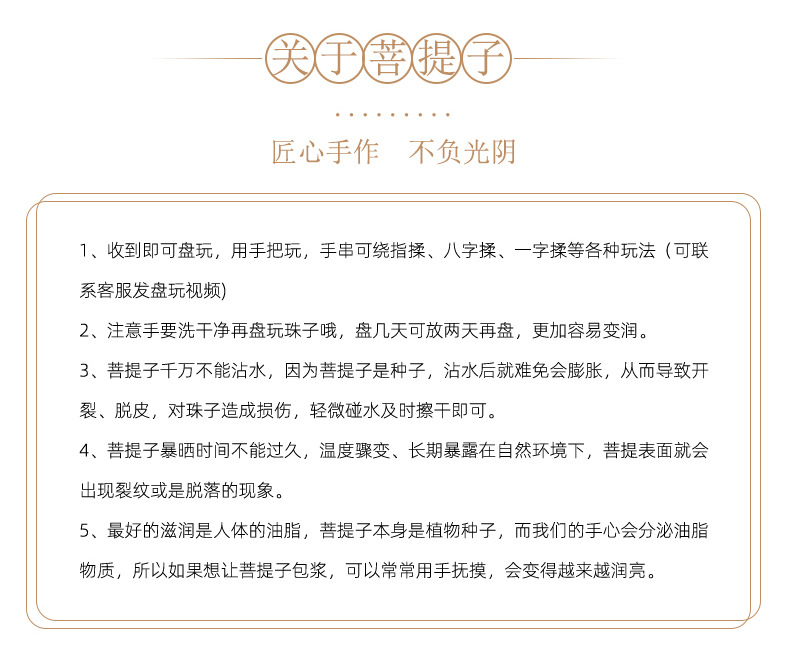 关于菩提子

匠心手作 不负光阴

1、收到即可盘玩，用手把玩，手串可绕指揉、八字揉、一字揉等各种玩法（可联系客服发盘玩视频)

2、注意手要洗干净再盘玩珠子哦，盘几天可放两天再盘，更加容易变润。

3、菩提子千万不能沾水，因为菩提子是种子，沾水后就难免会膨胀，从而导致开裂、脱皮，对珠子造成损伤，轻微碰水及时擦干即可。

4、菩提子暴晒时间不能过久，温度骤变、长期暴露在自然环境下，菩提表面就会出现裂纹或是脱落的现象。

5、最好的滋润是人体的油脂，菩提子本身是植物种子，而我们的手心会分泌油脂物质，所以如果想让菩提子包浆，可以常常用手抚摸，会变得越来越润亮。